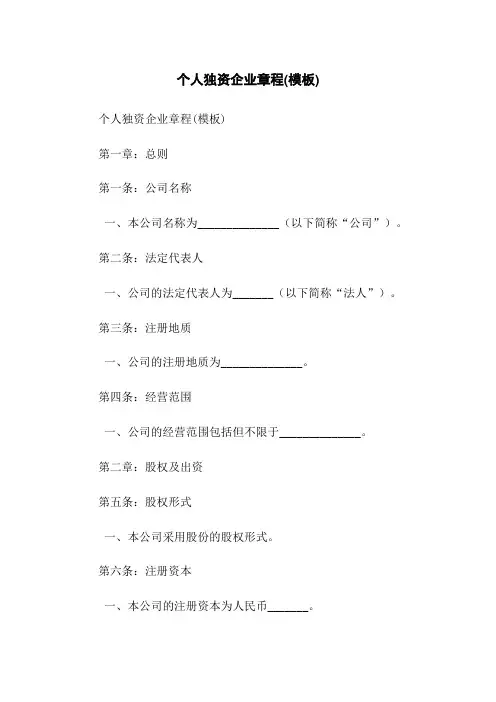 个人独资企业章程(模板)

个人独资企业章程(模板)

第一章：总则

第一条：公司名称

一、本公司名称为______________（以下简称“公司”）。

第二条：法定代表人

一、公司的法定代表人为_______（以下简称“法人”）。

第三条：注册地质

一、公司的注册地质为______________。

第四条：经营范围

一、公司的经营范围包括但不限于______________。

第二章：股权及出资

第五条：股权形式

一、本公司采用股份的股权形式。

第六条：注册资本

一、本公司的注册资本为人民币_______。